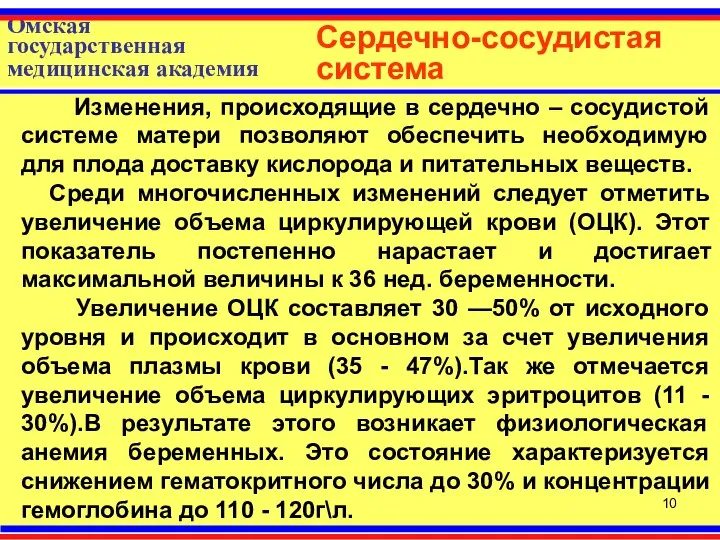 Омская государственная медицинская академия

Сердечно-сосудистая система

Изменения, происходящие в сердечно – сосудистой системе матери позволяют обеспечить необходимую для плода доставку кислорода и питательных веществ.

Среди многочисленных изменений следует отметить увеличение объема циркулирующей крови (ОЦК). Этот показатель постепенно нарастает и достигает максимальной величины к 36 нед. беременности.

Увеличение ОЦК составляет 30 —50% от исходного уровня и происходит в основном за счет увеличения объема плазмы крови (35 - 47%).Так же отмечается увеличение объема циркулирующих эритроцитов (11 - 30%).В результате этого возникает физиологическая анемия беременных. Это состояние характеризуется снижением гематокритного числа до 30% и концентрации гемоглобина до 110 - 120г\л.

10